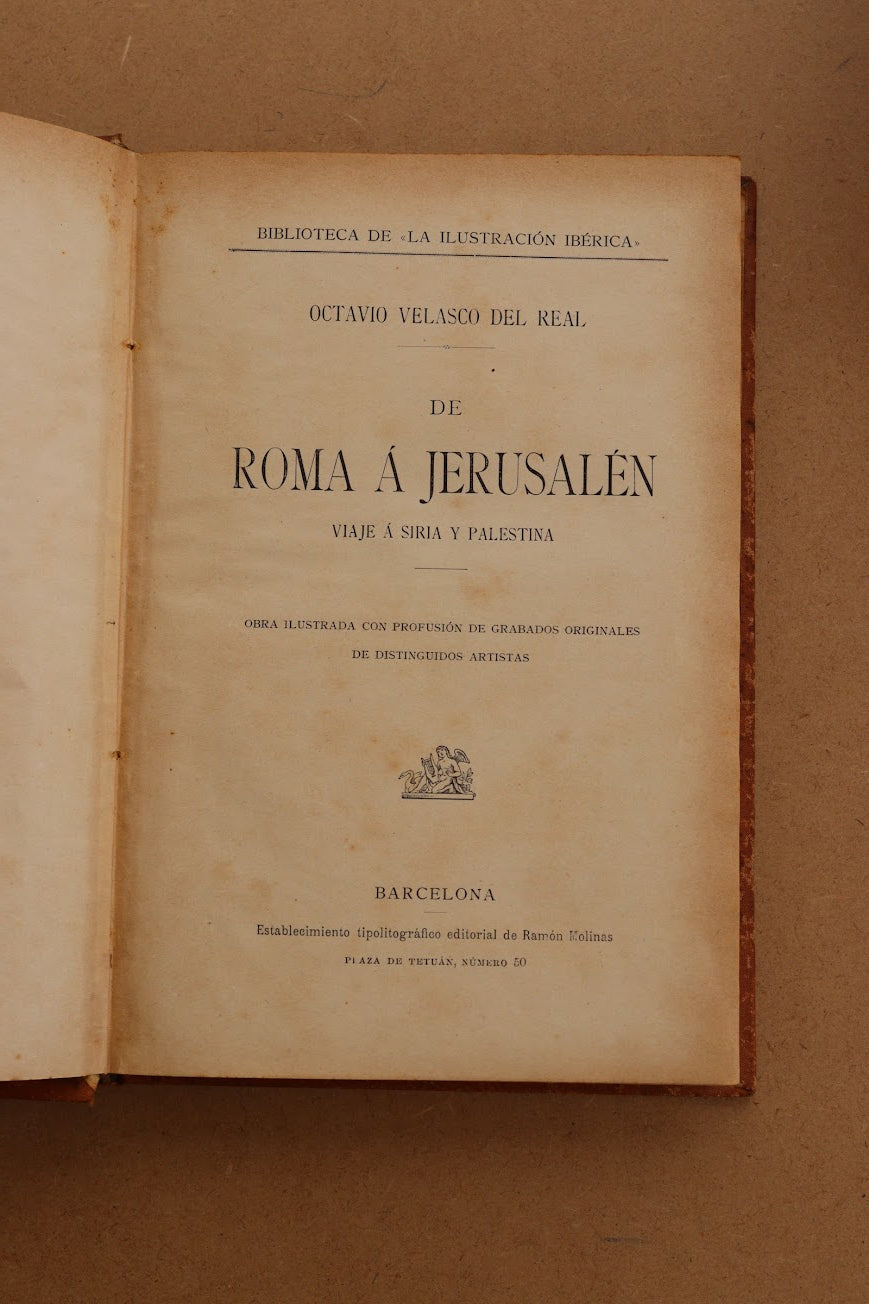 BIBLIOTECA DE «LA ILUSTRACIÓN IBÉRICA»

OCTAVIO VELASCO DEL REAL

DE

ROMA Á JERUSALÉN

VIAJE Á SIRIA Y PALESTINA

OBRA ILUSTRADA CON PROFUSIÓN DE GRABADOS ORIGINALES DE DISTINGUIDOS ARTISTAS

BARCELONA

Establecimiento tipolitográfico editorial de Ramón Molinas

PLAZA DE TETUÁN, NÚMERO 50